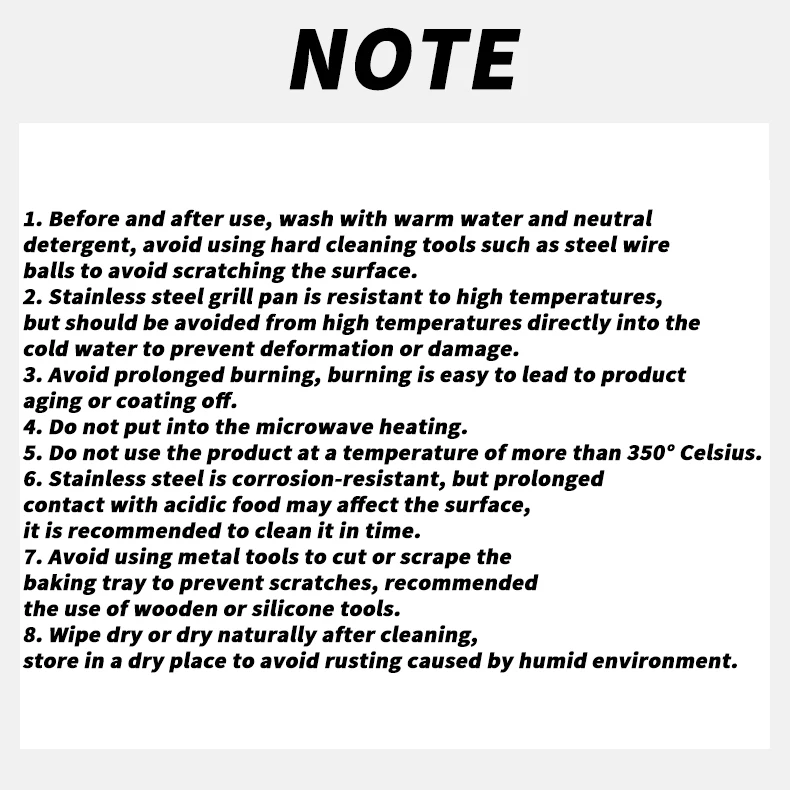 NOTE

1. Before and after use, wash with warm water and neutral detergent, avoid using hard cleaning tools such as steel wire balls to avoid scratching the surface.
2. Stainless steel grill pan is resistant to high temperatures, but should be avoided from high temperatures directly into the cold water to prevent deformation or damage.
3. Avoid prolonged burning, burning is easy to lead to product aging or coating off.
4. Do not put into the microwave heating.
5. Do not use the product at a temperature of more than 350° Celsius.
6. Stainless steel is corrosion-resistant, but prolonged contact with acidic food may affect the surface, it is recommended to clean it in time.
7. Avoid using metal tools to cut or scrape the baking tray to prevent scratches, recommended the use of wooden or silicone tools.
8. Wipe dry or dry naturally after cleaning, store in a dry place to avoid rusting caused by humid environment.